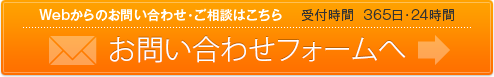 Webからのお問い合わせ・ご相談はこちら　受付時間　365日・24時間

お問い合わせフォームへ